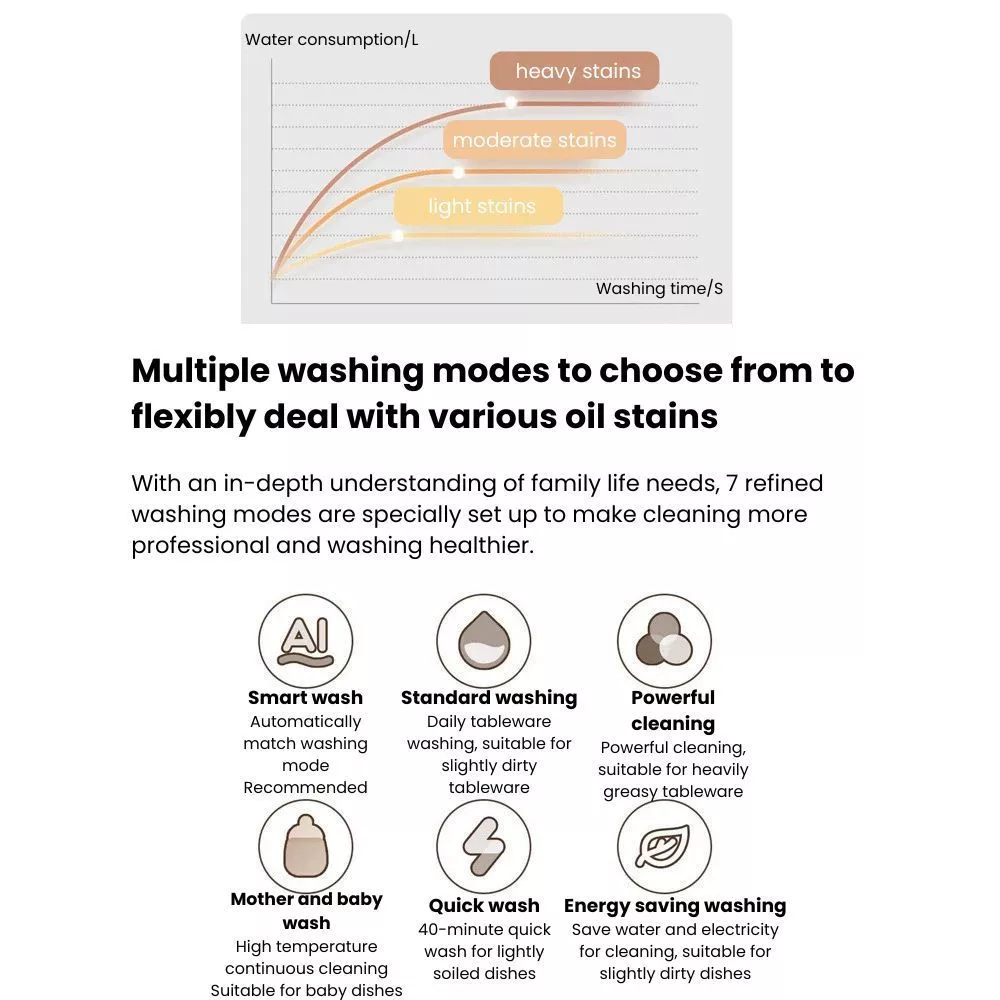 Water consumption/L

heavy stains

moderate stains

light stains

Washing time/S

Multiple washing modes to choose from to flexibly deal with various oil stains

With an in-depth understanding of family life needs, 7 refined washing modes are specially set up to make cleaning more professional and washing healthier.

AI

Smart wash
Automatically match washing mode
Recommended

Standard washing
Daily tableware washing, suitable for slightly dirty tableware

Powerful cleaning
Powerful cleaning, suitable for heavily greasy tableware

Mother and baby wash
High temperature continuous cleaning
Suitable for baby dishes

Quick wash
40-minute quick wash for lightly soiled dishes

Energy saving washing
Save water and electricity for cleaning, suitable for slightly dirty dishes